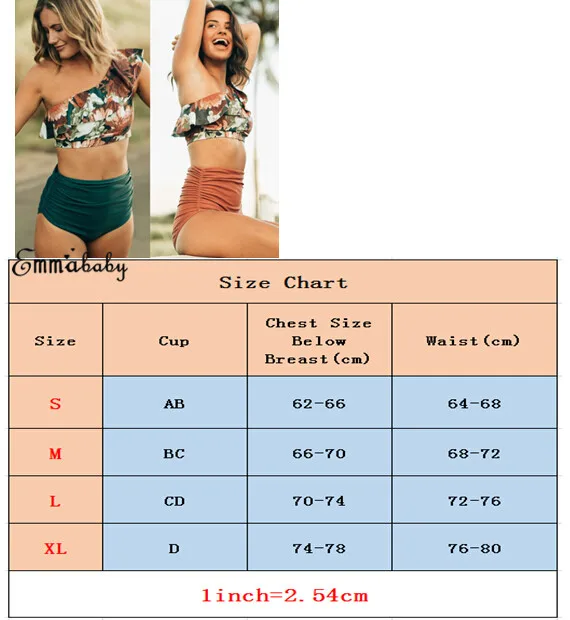 Emmababy

Size Chart

| Size | Cup | Chest Size Below Breast(cm) | Waist(cm) |
|---|---|---|---|
| S | AB | 62-66 | 64-68 |
| M | BC | 66-70 | 68-72 |
| L | CD | 70-74 | 72-76 |
| XL | D | 74-78 | 76-80 |

1inch=2.54cm